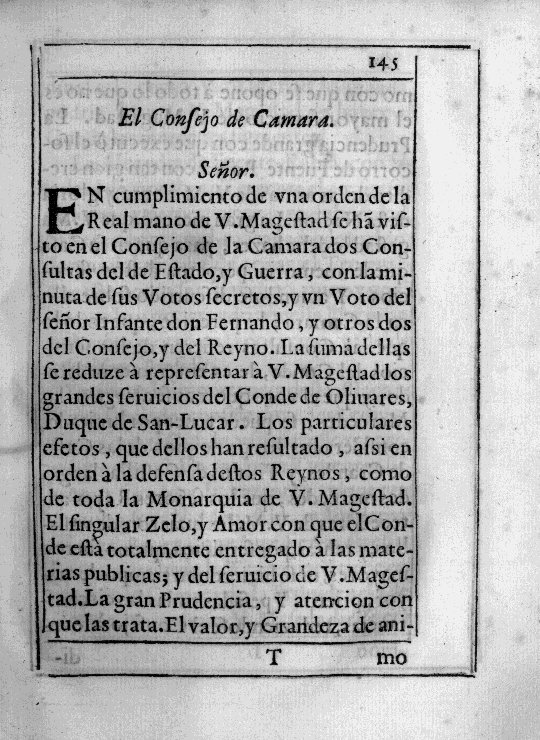 145

El Consejo de Camara.

Señor.

EN cumplimiento de vna orden de la Real mano de V. Magestad se hã visto en el Consejo de la Camara dos Consultas del de Estado, y Guerra, con la minuta de sus Votos secretos, y vn Voto del señor Infante don Fernando, y otros dos del Consejo, y del Reyno. La suma dellas se reduze à representar à V. Magestad los grandes seruicios del Conde de Oliuares, Duque de San-Lucar. Los particulares efetos, que dellos han resultado, assi en orden à la defensa destos Reynos, como de toda la Monarquia de V. Magestad. El singular Zelo, y Amor con que el Conde està totalmente entregado à las materias publicas; y del seruicio de V. Magestad. La gran Prudencia, y atencion con que las trata. El valor, y Grandeza de ani-

T mo